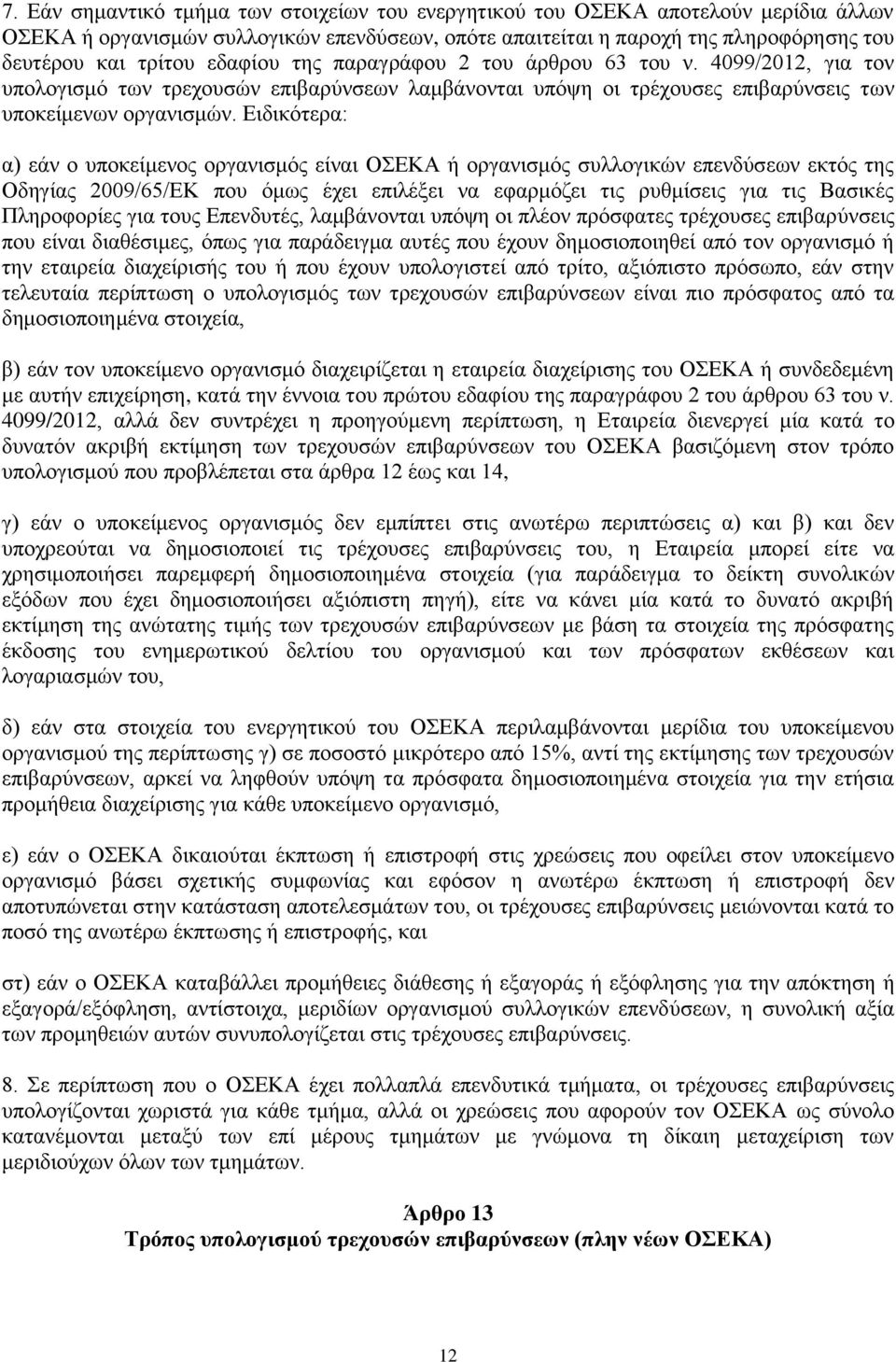 7. Εάν σημαντικό τμήμα των στοιχείων του ενεργητικού του ΟΣΕΚΑ αποτελούν μερίδια άλλων ΟΣΕΚΑ ή οργανισμών συλλογικών επενδύσεων, οπότε απαιτείται η παροχή της πληροφόρησης του δευτέρου και τρίτου εδαφίου της παραγράφου 2 του άρθρου 63 του ν. 4099/2012, για τον υπολογισμό των τρεχουσών επιβαρύνσεων λαμβάνονται υπόψη οι τρέχουσες επιβαρύνσεις των υποκείμενων οργανισμών. Ειδικότερα:

α) εάν ο υποκείμενος οργανισμός είναι ΟΣΕΚΑ ή οργανισμός συλλογικών επενδύσεων εκτός της Οδηγίας 2009/65/ΕΚ που όμως έχει επιλέξει να εφαρμόζει τις ρυθμίσεις για τις Βασικές Πληροφορίες για τους Επενδυτές, λαμβάνονται υπόψη οι πλέον πρόσφατες τρέχουσες επιβαρύνσεις που είναι διαθέσιμες, όπως για παράδειγμα αυτές που έχουν δημοσιοποιηθεί από τον οργανισμό ή την εταιρεία διαχείρισής του ή που έχουν υπολογιστεί από τρίτο, αξιόπιστο πρόσωπο, εάν στην τελευταία περίπτωση ο υπολογισμός των τρεχουσών επιβαρύνσεων είναι πιο πρόσφατος από τα δημοσιοποιημένα στοιχεία,

β) εάν τον υποκείμενο οργανισμό διαχειρίζεται η εταιρεία διαχείρισης του ΟΣΕΚΑ ή συνδεδεμένη με αυτήν επιχείρηση, κατά την έννοια του πρώτου εδαφίου της παραγράφου 2 του άρθρου 63 του ν. 4099/2012, αλλά δεν συντρέχει η προηγούμενη περίπτωση, η Εταιρεία διενεργεί μία κατά το δυνατόν ακριβή εκτίμηση των τρεχουσών επιβαρύνσεων του ΟΣΕΚΑ βασιζόμενη στον τρόπο υπολογισμού που προβλέπεται στα άρθρα 12 έως και 14,

γ) εάν ο υποκείμενος οργανισμός δεν εμπίπτει στις ανωτέρω περιπτώσεις α) και β) και δεν υποχρεούται να δημοσιοποιεί τις τρέχουσες επιβαρύνσεις του, η Εταιρεία μπορεί είτε να χρησιμοποιήσει παρεμφερή δημοσιοποιημένα στοιχεία (για παράδειγμα το δείκτη συνολικών εξόδων που έχει δημοσιοποιήσει αξιόπιστη πηγή), είτε να κάνει μία κατά το δυνατό ακριβή εκτίμηση της ανώτατης τιμής των τρεχουσών επιβαρύνσεων με βάση τα στοιχεία της πρόσφατης έκδοσης του ενημερωτικού δελτίου του οργανισμού και των πρόσφατων εκθέσεων και λογαριασμών του,

δ) εάν στα στοιχεία του ενεργητικού του ΟΣΕΚΑ περιλαμβάνονται μερίδια του υποκείμενου οργανισμού της περίπτωσης γ) σε ποσοστό μικρότερο από 15%, αντί της εκτίμησης των τρεχουσών επιβαρύνσεων, αρκεί να ληφθούν υπόψη τα πρόσφατα δημοσιοποιημένα στοιχεία για την ετήσια προμήθεια διαχείρισης για κάθε υποκείμενο οργανισμό,

ε) εάν ο ΟΣΕΚΑ δικαιούται έκπτωση ή επιστροφή στις χρεώσεις που οφείλει στον υποκείμενο οργανισμό βάσει σχετικής συμφωνίας και εφόσον η ανωτέρω έκπτωση ή επιστροφή δεν αποτυπώνεται στην κατάσταση αποτελεσμάτων του, οι τρέχουσες επιβαρύνσεις μειώνονται κατά το ποσό της ανωτέρω έκπτωσης ή επιστροφής, και

στ) εάν ο ΟΣΕΚΑ καταβάλλει προμήθειες διάθεσης ή εξαγοράς ή εξόφλησης για την απόκτηση ή εξαγορά/εξόφληση, αντίστοιχα, μεριδίων οργανισμού συλλογικών επενδύσεων, η συνολική αξία των προμηθειών αυτών συνυπολογίζεται στις τρέχουσες επιβαρύνσεις.

8. Σε περίπτωση που ο ΟΣΕΚΑ έχει πολλαπλά επενδυτικά τμήματα, οι τρέχουσες επιβαρύνσεις υπολογίζονται χωριστά για κάθε τμήμα, αλλά οι χρεώσεις που αφορούν τον ΟΣΕΚΑ ως σύνολο κατανέμονται μεταξύ των επί μέρους τμημάτων με γνώμονα τη δίκαιη μεταχείριση των μεριδιούχων όλων των τμημάτων.

Άρθρο 13
Τρόπος υπολογισμού τρεχουσών επιβαρύνσεων (πλην νέων ΟΣΕΚΑ)

12